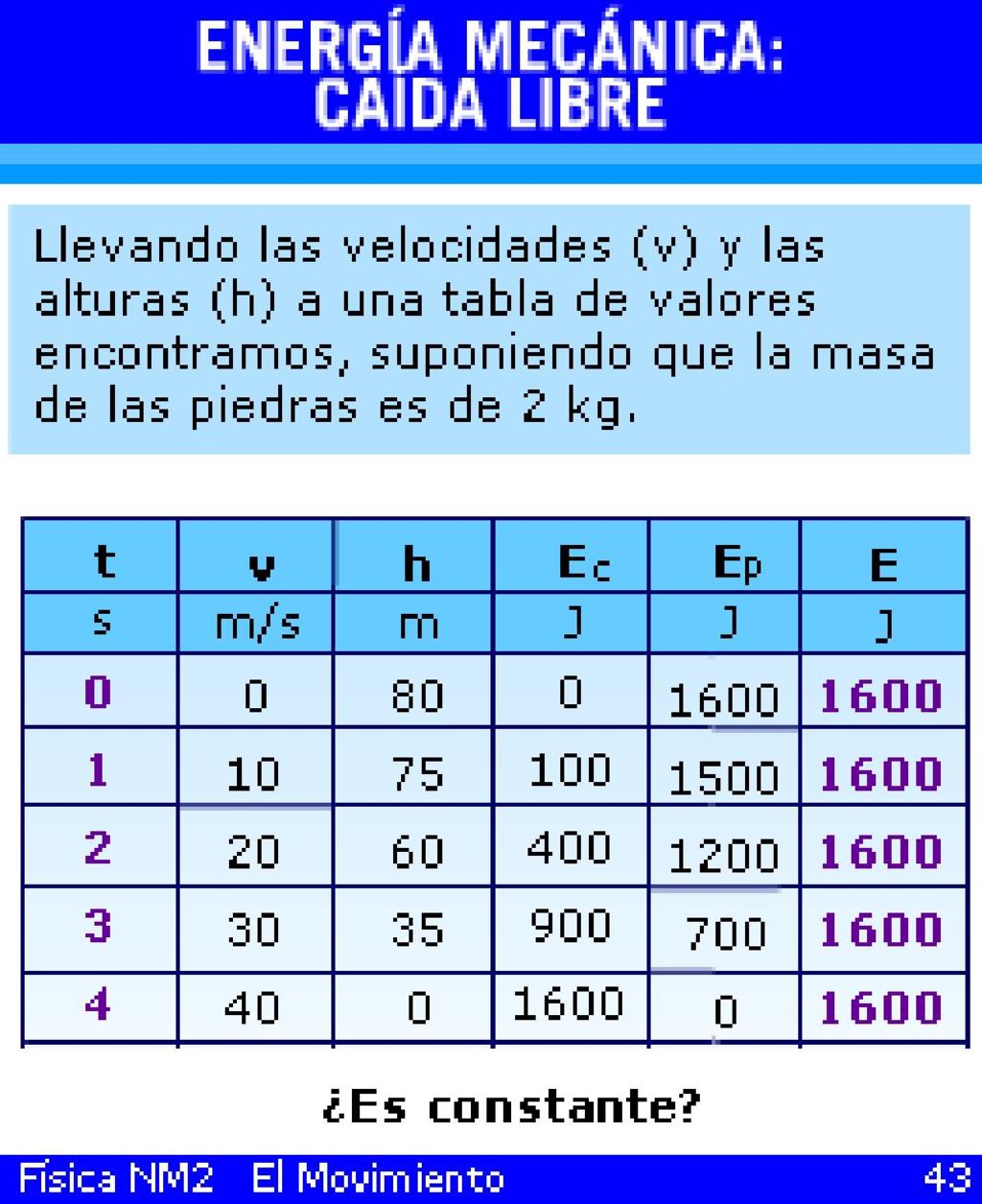 ENERGÍA MECÁNICA: CAÍDA LIBRE

Llevando las velocidades (v) y las alturas (h) a una tabla de valores encontramos, suponiendo que la masa de las piedras es de 2 kg.

| t | v | h | $E_c$ | $E_p$ | E |
|---|---|---|---|---|---|
| s | m/s | m | J | J | J |
| 0 | 0 | 80 | 0 | 1600 | 1600 |
| 1 | 10 | 75 | 100 | 1500 | 1600 |
| 2 | 20 | 60 | 400 | 1200 | 1600 |
| 3 | 30 | 35 | 900 | 700 | 1600 |
| 4 | 40 | 0 | 1600 | 0 | 1600 |

¿Es constante?

Física NM2 El Movimiento 43